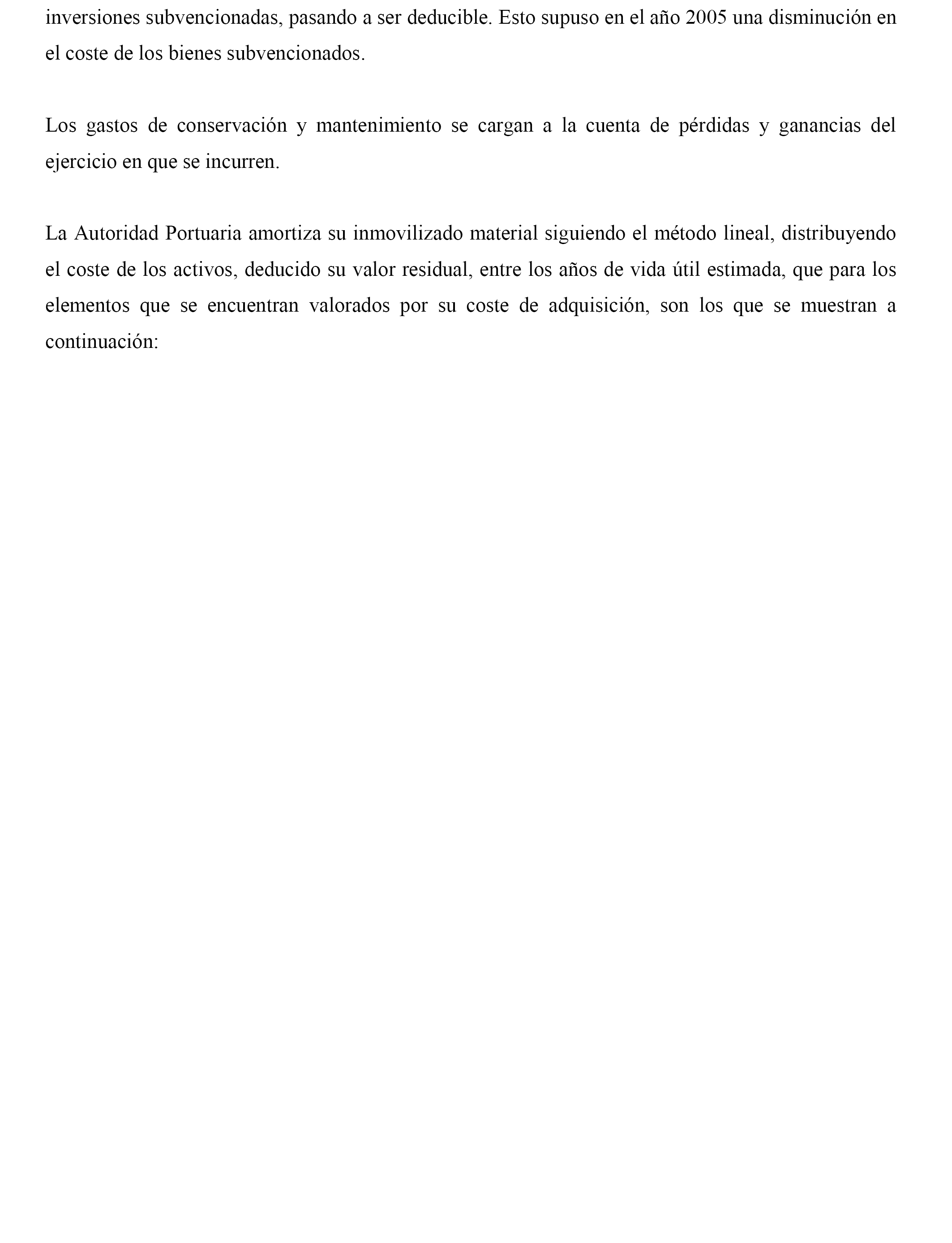 inversiones subvencionadas, pasando a ser deducible. Esto supuso en el año 2005 una disminución en el coste de los bienes subvencionados.

Los gastos de conservación y mantenimiento se cargan a la cuenta de pérdidas y ganancias del ejercicio en que se incurren.

La Autoridad Portuaria amortiza su inmovilizado material siguiendo el método lineal, distribuyendo el coste de los activos, deducido su valor residual, entre los años de vida útil estimada, que para los elementos que se encuentran valorados por su coste de adquisición, son los que se muestran a continuación: